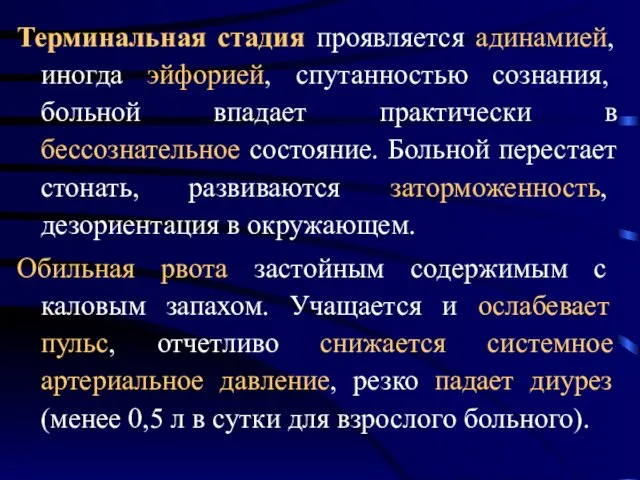 Терминальная стадия проявляется адинамией, иногда эйфорией, спутанностью сознания, больной впадает практически в бессознательное состояние. Больной перестает стонать, развиваются заторможенность, дезориентация в окружающем.

Обильная рвота застойным содержимым с каловым запахом. Учащается и ослабевает пульс, отчетливо снижается системное артериальное давление, резко падает диурез (менее 0,5 л в сутки для взрослого больного).